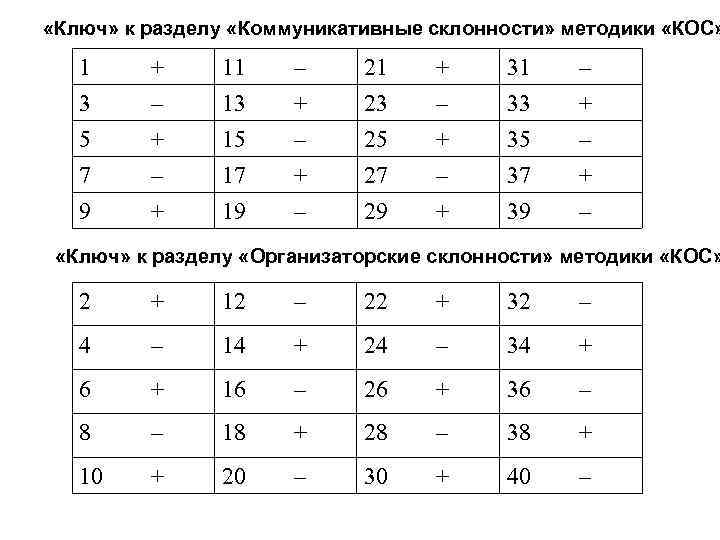 «Ключ» к разделу «Коммуникативные склонности» методики «КОС»

| 1 + | 11 – | 21 + | 31 – |
|---|---|---|---|
| 3 – | 13 + | 23 – | 33 + |
| 5 + | 15 – | 25 + | 35 – |
| 7 – | 17 + | 27 – | 37 + |
| 9 + | 19 – | 29 + | 39 – |

«Ключ» к разделу «Организаторские склонности» методики «КОС»

| 2 + | 12 – | 22 + | 32 – |
|---|---|---|---|
| 4 – | 14 + | 24 – | 34 + |
| 6 + | 16 – | 26 + | 36 – |
| 8 – | 18 + | 28 – | 38 + |
| 10 + | 20 – | 30 + | 40 – |